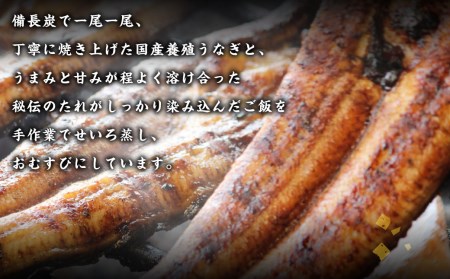 備長炭で一尾一尾、
丁寧に焼き上げた国産養殖うなぎと、
うまみと甘みが程よく溶け合った
秘伝のたれがしっかり染み込んだご飯を
手作業でせいろ蒸し、
おむすびにしています。